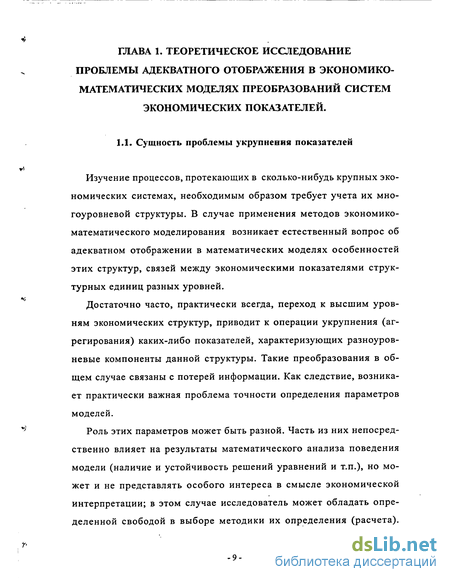 ГЛАВА 1. ТЕОРЕТИЧЕСКОЕ ИССЛЕДОВАНИЕ ПРОБЛЕМЫ АДЕКВАТНОГО ОТОБРАЖЕНИЯ В ЭКОНОМИКО-МАТЕМАТИЧЕСКИХ МОДЕЛЯХ ПРЕОБРАЗОВАНИЙ СИСТЕМ ЭКОНОМИЧЕСКИХ ПОКАЗАТЕЛЕЙ.

1.1. Сущность проблемы укрупнения показателей

Изучение процессов, протекающих в сколько-нибудь крупных экономических системах, необходимым образом требует учета их многоуровневой структуры. В случае применения методов экономико-математического моделирования возникает естественный вопрос об адекватном отображении в математических моделях особенностей этих структур, связей между экономическими показателями структурных единиц разных уровней.

Достаточно часто, практически всегда, переход к высшим уровням экономических структур, приводит к операции укрупнения (агрегирования) каких-либо показателей, характеризующих разноуровневые компоненты данной структуры. Такие преобразования в общем случае связаны с потерей информации. Как следствие, возникает практически важная проблема точности определения параметров моделей.

Роль этих параметров может быть разной. Часть из них непосредственно влияет на результаты математического анализа поведения модели (наличие и устойчивость решений уравнений и т.п.), но может и не представлять особого интереса в смысле экономической интерпретации; в этом случае исследователь может обладать определенной свободой в выборе методики их определения (расчета).

- 9 -

dsLib.net
библиотека диссертаций